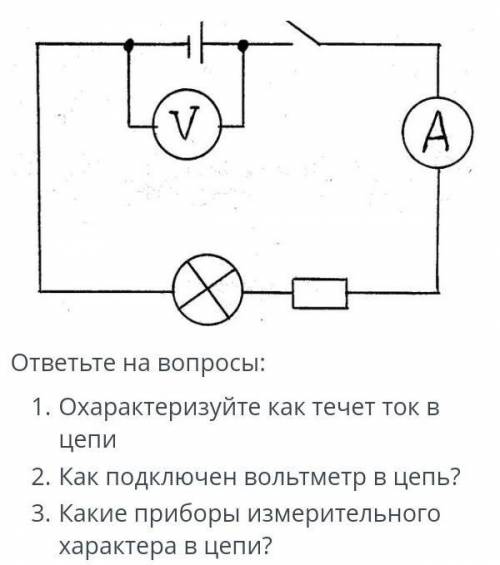 V

A

Ответьте на вопросы:

1. Охарактеризуйте как течет ток в цепи
2. Как подключен вольтметр в цепь?
3. Какие приборы измерительного характера в цепи?